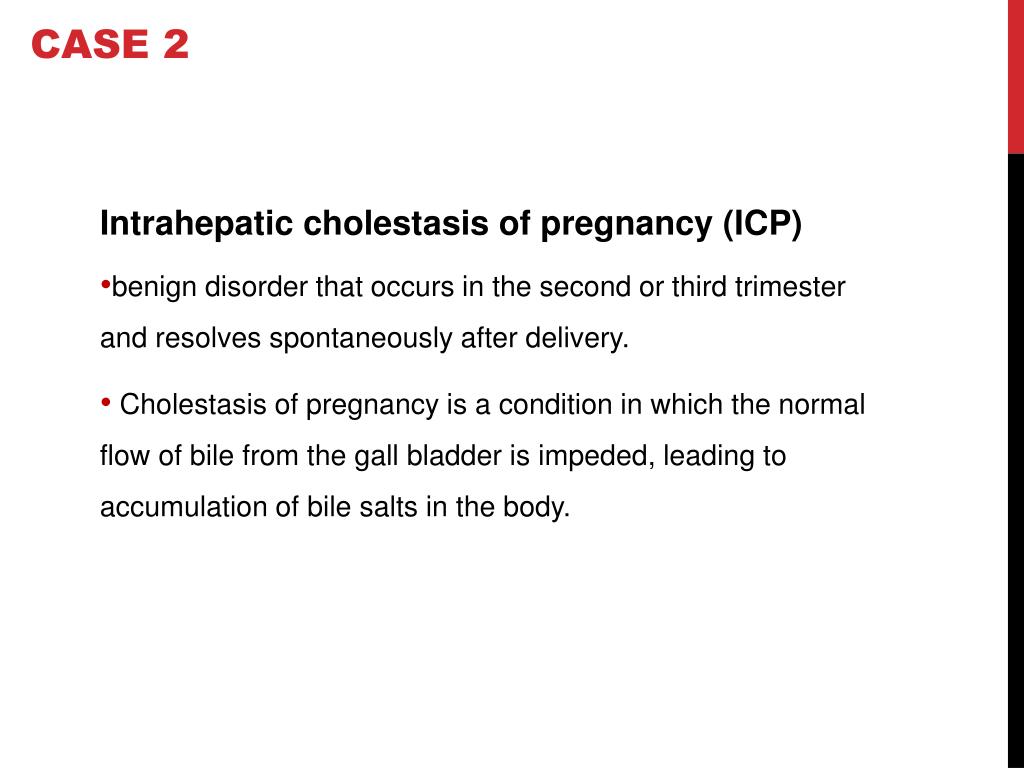 CASE 2

Intrahepatic cholestasis of pregnancy (ICP)

•benign disorder that occurs in the second or third trimester and resolves spontaneously after delivery.

• Cholestasis of pregnancy is a condition in which the normal flow of bile from the gall bladder is impeded, leading to accumulation of bile salts in the body.